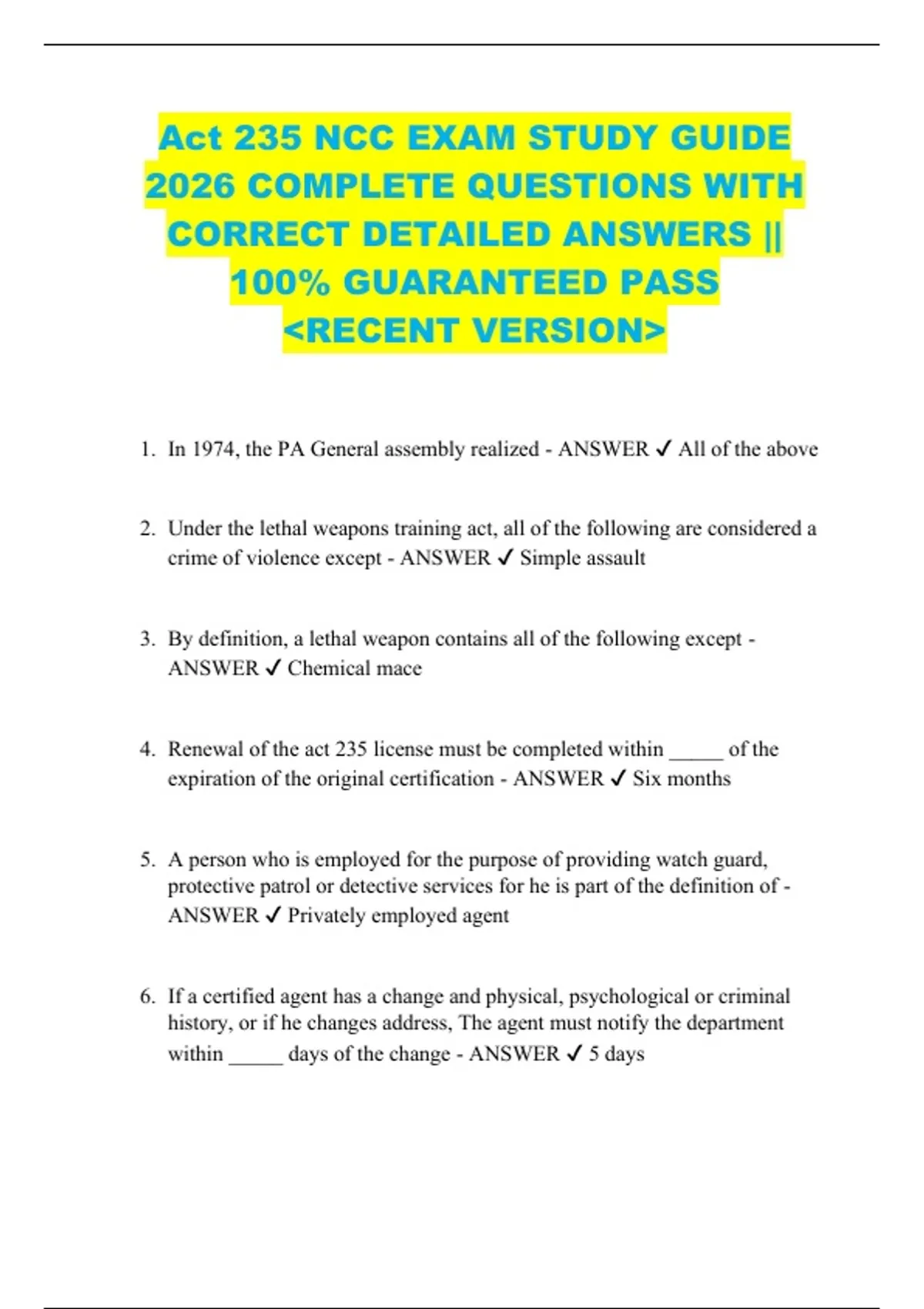 Act 235 NCC EXAM STUDY GUIDE 2026 COMPLETE QUESTIONS WITH CORRECT DETAILED ANSWERS || 100% GUARANTEED PASS <RECENT VERSION>

1. In 1974, the PA General assembly realized - ANSWER ✓ All of the above

2. Under the lethal weapons training act, all of the following are considered a crime of violence except - ANSWER ✓ Simple assault

3. By definition, a lethal weapon contains all of the following except - ANSWER ✓ Chemical mace

4. Renewal of the act 235 license must be completed within _____ of the expiration of the original certification - ANSWER ✓ Six months

5. A person who is employed for the purpose of providing watch guard, protective patrol or detective services for he is part of the definition of - ANSWER ✓ Privately employed agent

6. If a certified agent has a change and physical, psychological or criminal history, or if he changes address, The agent must notify the department within _____ days of the change - ANSWER ✓ 5 days